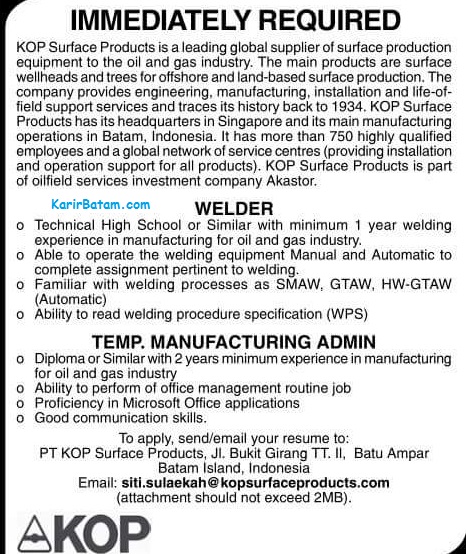 IMMEDIATELY REQUIRED

KOP Surface Products is a leading global supplier of surface production equipment to the oil and gas industry. The main products are surface wellheads and trees for offshore and land-based surface production. The company provides engineering, manufacturing, installation and life-of-field support services and traces its history back to 1934. KOP Surface Products has its headquarters in Singapore and its main manufacturing operations in Batam, Indonesia. It has more than 750 highly qualified employees and a global network of service centres (providing installation and operation support for all products). KOP Surface Products is part of oilfield services investment company Akastor.

KarirBatam.com

WELDER

o Technical High School or Similar with minimum 1 year welding experience in manufacturing for oil and gas industry.
o Able to operate the welding equipment Manual and Automatic to complete assignment pertinent to welding.
o Familiar with welding processes as SMAW, GTAW, HW-GTAW (Automatic)
o Ability to read welding procedure specification (WPS)

TEMP. MANUFACTURING ADMIN

o Diploma or Similar with 2 years minimum experience in manufacturing for oil and gas industry
o Ability to perform of office management routine job
o Proficiency in Microsoft Office applications
o Good communication skills.

To apply, send/email your resume to:
PT KOP Surface Products, Jl. Bukit Girang TT. II, Batu Ampar
Batam Island, Indonesia
Email: siti.sulaekah@kopsurfaceproducts.com
(attachment should not exceed 2MB).

KOP